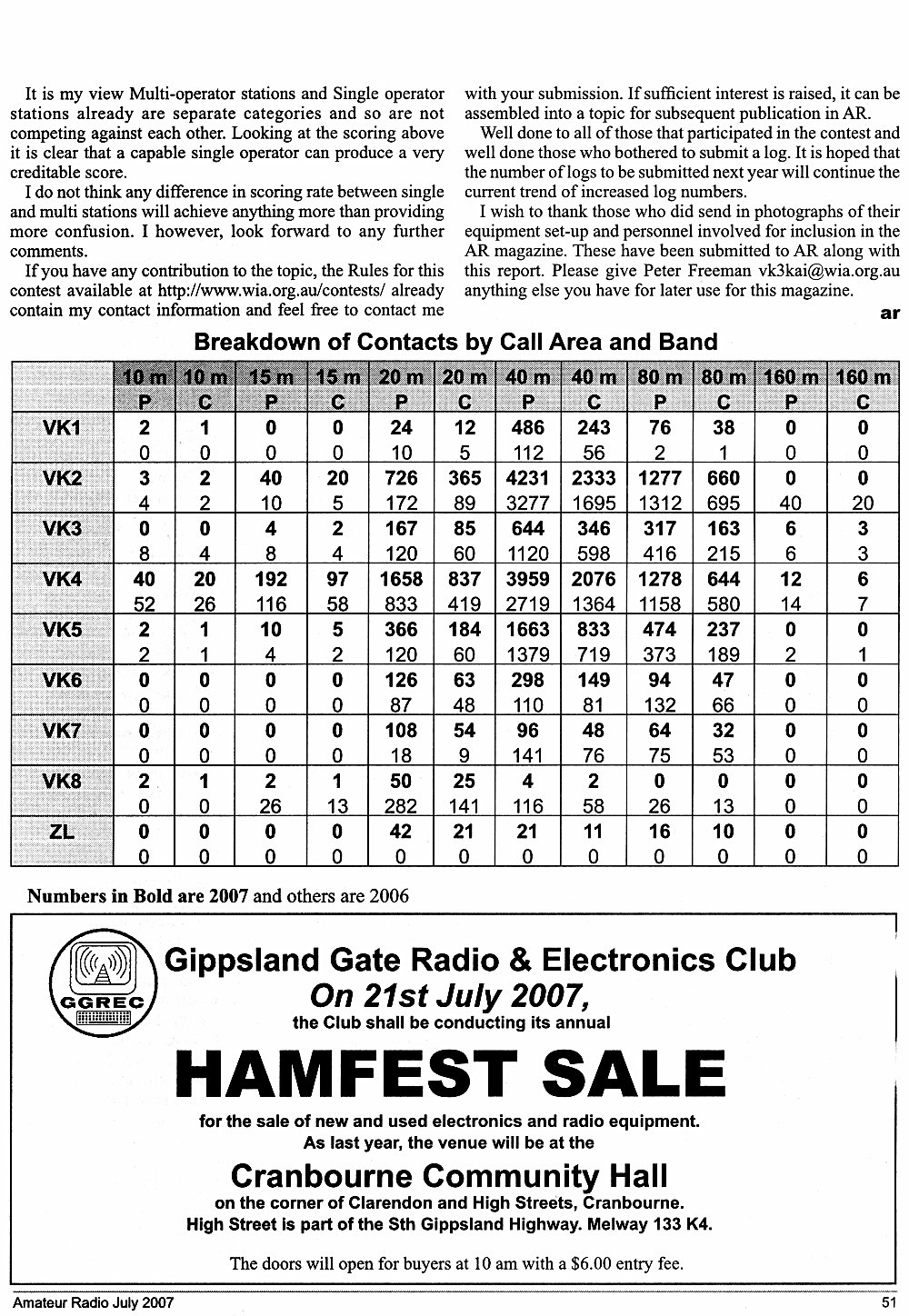 It is my view Multi-operator stations and Single operator stations already are separate categories and so are not competing against each other. Looking at the scoring above it is clear that a capable single operator can produce a very creditable score.

I do not think any difference in scoring rate between single and multi stations will achieve anything more than providing more confusion. I however, look forward to any further comments.

If you have any contribution to the topic, the Rules for this contest available at http://www.wia.org.au/contests/ already contain my contact information and feel free to contact me with your submission. If sufficient interest is raised, it can be assembled into a topic for subsequent publication in AR.

Well done to all of those that participated in the contest and well done those who bothered to submit a log. It is hoped that the number of logs to be submitted next year will continue the current trend of increased log numbers.

I wish to thank those who did send in photographs of their equipment set-up and personnel involved for inclusion in the AR magazine. These have been submitted to AR along with this report. Please give Peter Freeman vk3kai@wia.org.au anything else you have for later use for this magazine.

ar

Breakdown of Contacts by Call Area and Band

| | 10 m P | 10 m C | 15 m P | 15 m C | 20 m P | 20 m C | 40 m P | 40 m C | 80 m P | 80 m C | 160 m P | 160 m C |
|---|---|---|---|---|---|---|---|---|---|---|---|---|
| VK1 | 2 | 1 | 0 | 0 | 24 | 12 | 486 | 243 | 76 | 38 | 0 | 0 |
| | 0 | 0 | 0 | 0 | 10 | 5 | 112 | 56 | 2 | 1 | 0 | 0 |
| VK2 | 3 | 2 | 40 | 20 | 726 | 365 | 4231 | 2333 | 1277 | 660 | 0 | 0 |
| | 4 | 2 | 10 | 5 | 172 | 89 | 3277 | 1695 | 1312 | 695 | 40 | 20 |
| VK3 | 0 | 0 | 4 | 2 | 167 | 85 | 644 | 346 | 317 | 163 | 6 | 3 |
| | 8 | 4 | 8 | 4 | 120 | 60 | 1120 | 598 | 416 | 215 | 6 | 3 |
| VK4 | 40 | 20 | 192 | 97 | 1658 | 837 | 3959 | 2076 | 1278 | 644 | 12 | 6 |
| | 52 | 26 | 116 | 58 | 833 | 419 | 2719 | 1364 | 1158 | 580 | 14 | 7 |
| VK5 | 2 | 1 | 10 | 5 | 366 | 184 | 1663 | 833 | 474 | 237 | 0 | 0 |
| | 2 | 1 | 4 | 2 | 120 | 60 | 1379 | 719 | 373 | 189 | 2 | 1 |
| VK6 | 0 | 0 | 0 | 0 | 126 | 63 | 298 | 149 | 94 | 47 | 0 | 0 |
| | 0 | 0 | 0 | 0 | 87 | 48 | 110 | 81 | 132 | 66 | 0 | 0 |
| VK7 | 0 | 0 | 0 | 0 | 108 | 54 | 96 | 48 | 64 | 32 | 0 | 0 |
| | 0 | 0 | 0 | 0 | 18 | 9 | 141 | 76 | 75 | 53 | 0 | 0 |
| VK8 | 2 | 1 | 2 | 1 | 50 | 25 | 4 | 2 | 0 | 0 | 0 | 0 |
| | 0 | 0 | 26 | 13 | 282 | 141 | 116 | 58 | 26 | 13 | 0 | 0 |
| ZL | 0 | 0 | 0 | 0 | 42 | 21 | 21 | 11 | 16 | 10 | 0 | 0 |
| | 0 | 0 | 0 | 0 | 0 | 0 | 0 | 0 | 0 | 0 | 0 | 0 |

Numbers in Bold are 2007 and others are 2006

GGREC

Gippsland Gate Radio & Electronics Club
On 21st July 2007,
the Club shall be conducting its annual

HAMFEST SALE

for the sale of new and used electronics and radio equipment.
As last year, the venue will be at the

Cranbourne Community Hall
on the corner of Clarendon and High Streets, Cranbourne.
High Street is part of the Sth Gippsland Highway. Melway 133 K4.

The doors will open for buyers at 10 am with a $6.00 entry fee.

Amateur Radio July 2007 51